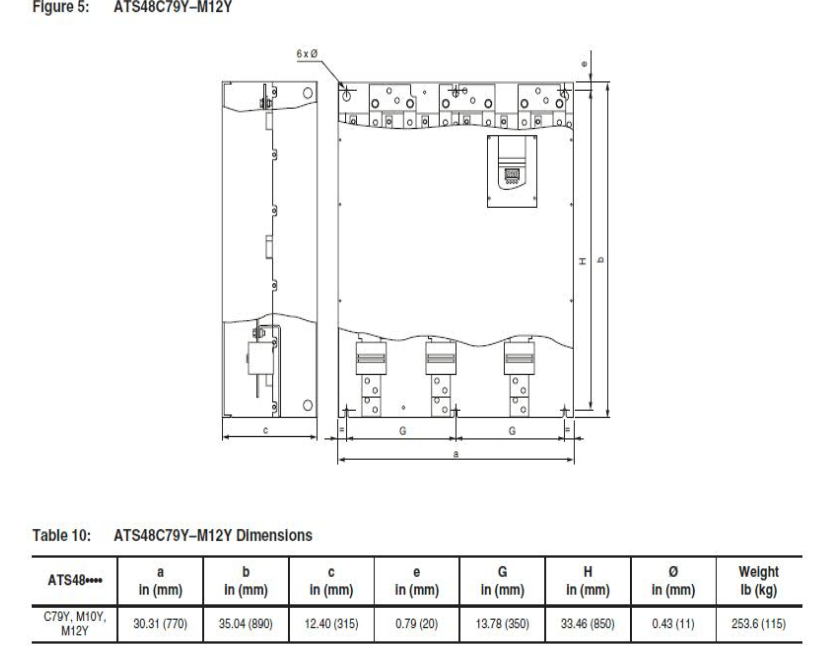 Figure 5: ATS48C79Y–M12Y

6 x Ø

e

H

b

c

=

G

G

=

a

Table 10: ATS48C79Y–M12Y Dimensions

| ATS48•••• | a in (mm) | b in (mm) | c in (mm) | e in (mm) | G in (mm) | H in (mm) | Ø in (mm) | Weight lb (kg) |
|---|---|---|---|---|---|---|---|---|
| C79Y, M10Y, M12Y | 30.31 (770) | 35.04 (890) | 12.40 (315) | 0.79 (20) | 13.78 (350) | 33.46 (850) | 0.43 (11) | 253.6 (115) |